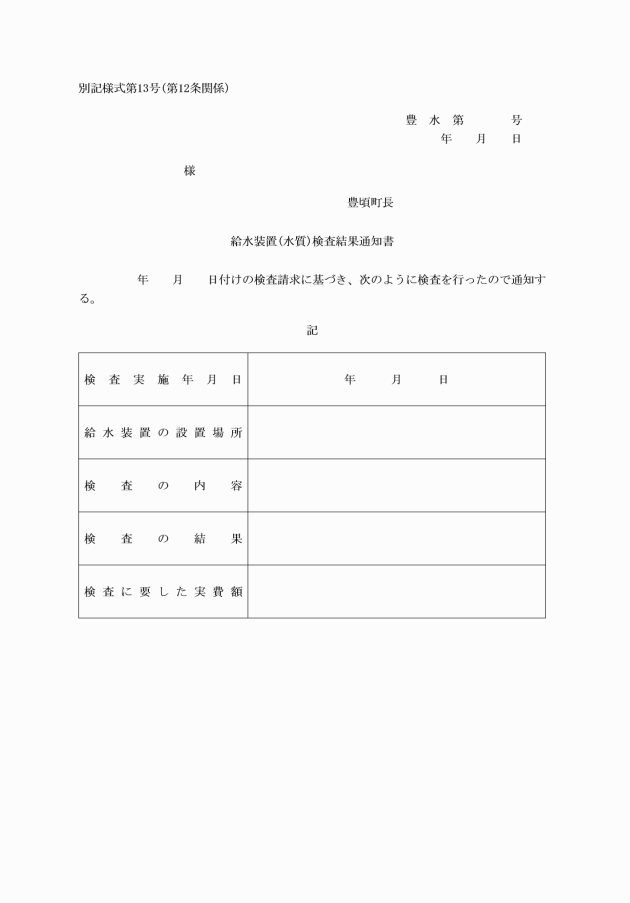 別記様式第13号(第12条関係)

豊 水 第　　　号
年　月　日

様

豊頃町長

給水装置(水質)検査結果通知書

年　月　日付けの検査請求に基づき、次のように検査を行ったので通知する。

記

| 検査実施年月日 | 年　月　日 |
|---|---|
| 給水装置の設置場所 | |
| 検査の内容 | |
| 検査の結果 | |
| 検査に要した実費額 | |